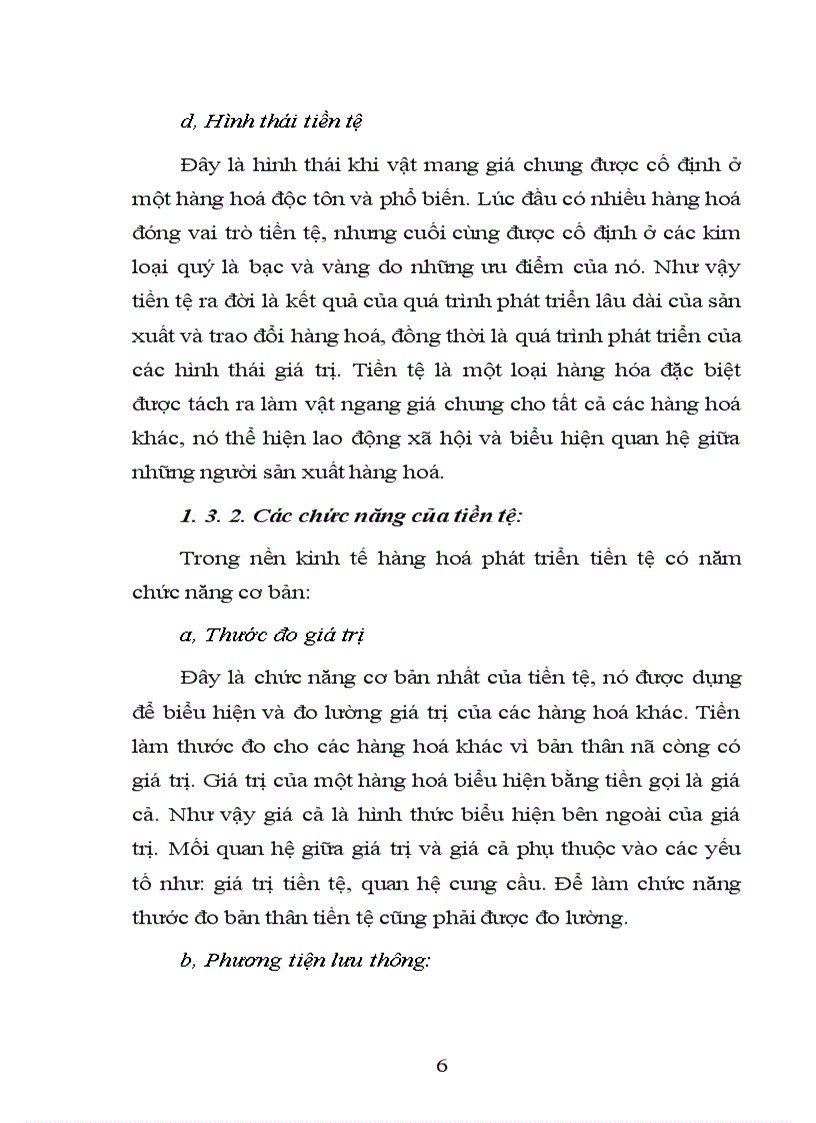 d, Hình thái tiền tệ

Đây là hình thái khi vật mang giá chung được cố định ở một hàng hoá độc tôn và phổ biến. Lúc đầu có nhiều hàng hoá đóng vai trò tiền tệ, nhưng cuối cùng được cố định ở các kim loại quý là bạc và vàng do những ưu điểm của nó. Như vậy tiền tệ ra đời là kết quả của quá trình phát triển lâu dài của sản xuất và trao đổi hàng hoá, đồng thời là quá trình phát triển của các hình thái giá trị. Tiền tệ là một loại hàng hóa đặc biệt được tách ra làm vật ngang giá chung cho tất cả các hàng hoá khác, nó thể hiện lao động xã hội và biểu hiện quan hệ giữa những người sản xuất hàng hoá.

1. 3. 2. Các chức năng của tiền tệ:

Trong nền kinh tế hàng hoá phát triển tiền tệ có năm chức năng cơ bản:

a, Thước đo giá trị

Đây là chức năng cơ bản nhất của tiền tệ, nó được dụng để biểu hiện và đo lường giá trị của các hàng hoá khác. Tiền làm thước đo cho các hàng hoá khác vì bản thân nã còng có giá trị. Giá trị của một hàng hoá biểu hiện bằng tiền gọi là giá cả. Như vậy giá cả là hình thức biểu hiện bên ngoài của giá trị. Mối quan hệ giữa giá trị và giá cả phụ thuộc vào các yếu tố như: giá trị tiền tệ, quan hệ cung cầu. Để làm chức năng thước đo bản thân tiền tệ cũng phải được đo lường.

b, Phương tiện lưu thông:

6